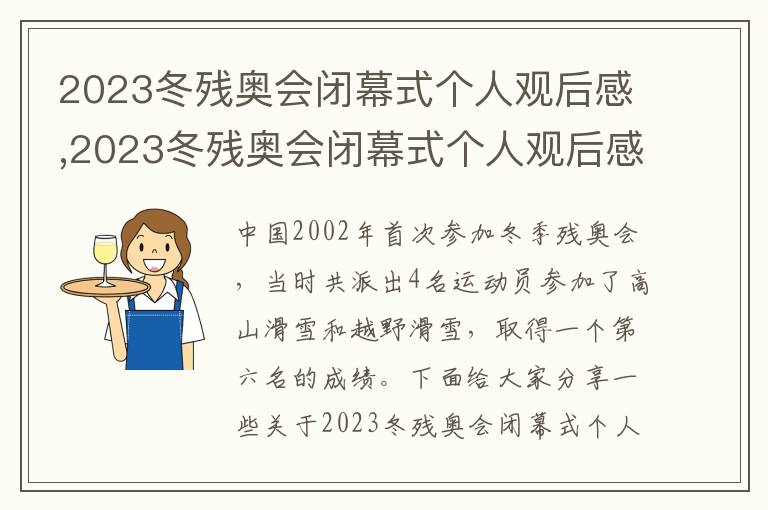 2023冬残奥会闭幕式个人观后感,2023冬残奥会闭幕式个人观后感

中国2002年首次参加冬季残奥会，当时共派出4名运动员参加了高山滑雪和越野滑雪，取得一个第六名的成绩。下面给大家分享一些关于2023冬残奥会闭幕式个人